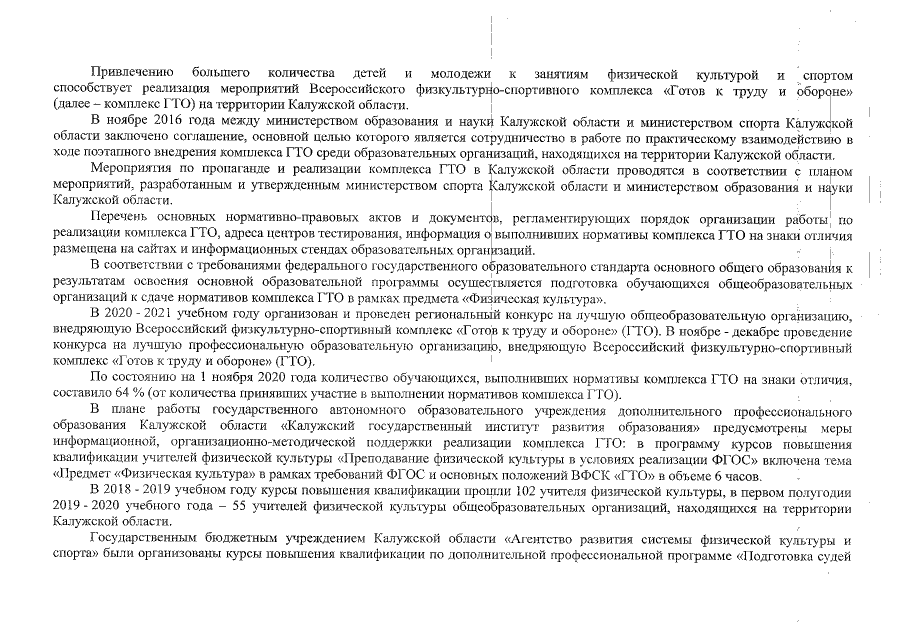 Привлечению большего количества детей и молодежи к занятиям физической культурой и спортом способствует реализация мероприятий Всероссийского физкультурно-спортивного комплекса «Готов к труду и обороне» (далее – комплекс ГТО) на территории Калужской области.

В ноябре 2016 года между министерством образования и науки Калужской области и министерством спорта Калужской области заключено соглашение, основной целью которого является сотрудничество в работе по практическому взаимодействию в ходе поэтапного внедрения комплекса ГТО среди образовательных организаций, находящихся на территории Калужской области.

Мероприятия по пропаганде и реализации комплекса ГТО в Калужской области проводятся в соответствии с планом мероприятий, разработанным и утвержденным министерством спорта Калужской области и министерством образования и науки Калужской области.

Перечень основных нормативно-правовых актов и документов, регламентирующих порядок организации работы по реализации комплекса ГТО, адреса центров тестирования, информация о выполнивших нормативы комплекса ГТО на знаки отличия размещена на сайтах и информационных стендах образовательных организаций.

В соответствии с требованиями федерального государственного образовательного стандарта основного общего образования к результатам освоения основной образовательной программы осуществляется подготовка обучающихся общеобразовательных организаций к сдаче нормативов комплекса ГТО в рамках предмета «Физическая культура».

В 2020 - 2021 учебном году организован и проведен региональный конкурс на лучшую общеобразовательную организацию, внедряющую Всероссийский физкультурно-спортивный комплекс «Готов к труду и обороне» (ГТО). В ноябре - декабре проведение конкурса на лучшую профессиональную образовательную организацию, внедряющую Всероссийский физкультурно-спортивный комплекс «Готов к труду и обороне» (ГТО).

По состоянию на 1 ноября 2020 года количество обучающихся, выполнивших нормативы комплекса ГТО на знаки отличия, составило 64 % (от количества принявших участие в выполнении нормативов комплекса ГТО).

В плане работы государственного автономного образовательного учреждения дополнительного профессионального образования Калужской области «Калужский государственный институт развития образования» предусмотрены меры информационной, организационно-методической поддержки реализации комплекса ГТО: в программу курсов повышения квалификации учителей физической культуры «Преподавание физической культуры в условиях реализации ФГОС» включена тема «Предмет «Физическая культура» в рамках требований ФГОС и основных положений ВФСК «ГТО» в объеме 6 часов.

В 2018 - 2019 учебном году курсы повышения квалификации прошли 102 учителя физической культуры, в первом полугодии 2019 - 2020 учебного года – 55 учителей физической культуры общеобразовательных организаций, находящихся на территории Калужской области.

Государственным бюджетным учреждением Калужской области «Агентство развития системы физической культуры и спорта» были организованы курсы повышения квалификации по дополнительной профессиональной программе «Подготовка судей